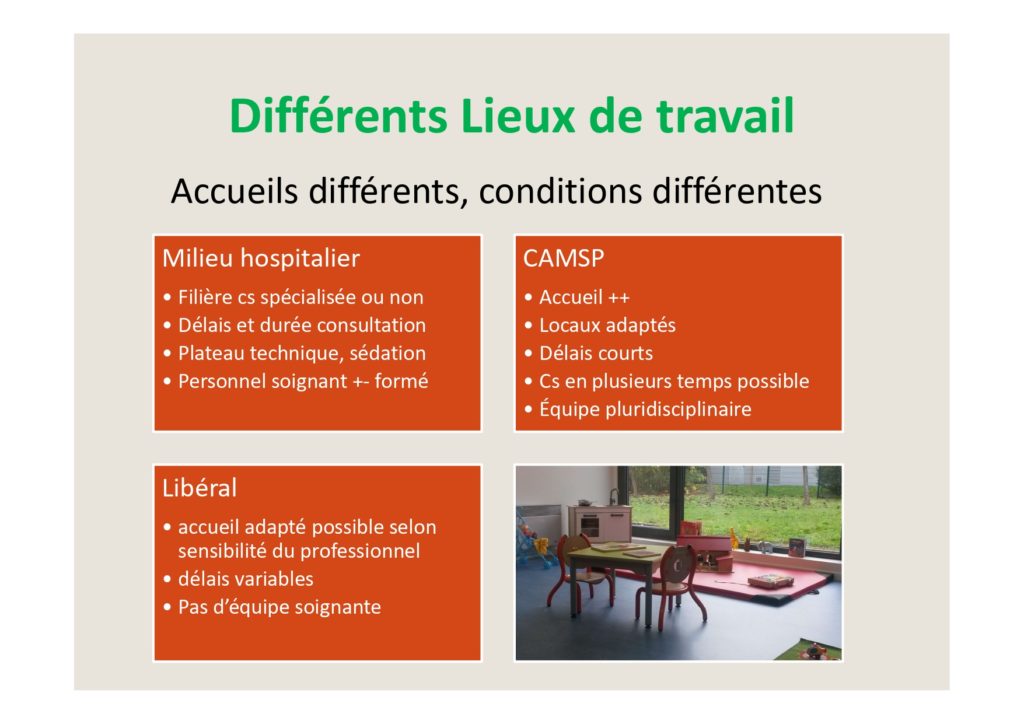 Différents Lieux de travail

Accueils différents, conditions différentes

Milieu hospitalier

• Filière cs spécialisée ou non
• Délais et durée consultation
• Plateau technique, sédation
• Personnel soignant +- formé

CAMSP

• Accueil ++
• Locaux adaptés
• Délais courts
• Cs en plusieurs temps possible
• Équipe pluridisciplinaire

Libéral

• accueil adapté possible selon sensibilité du professionnel
• délais variables
• Pas d'équipe soignante